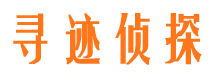 寻迹侦探